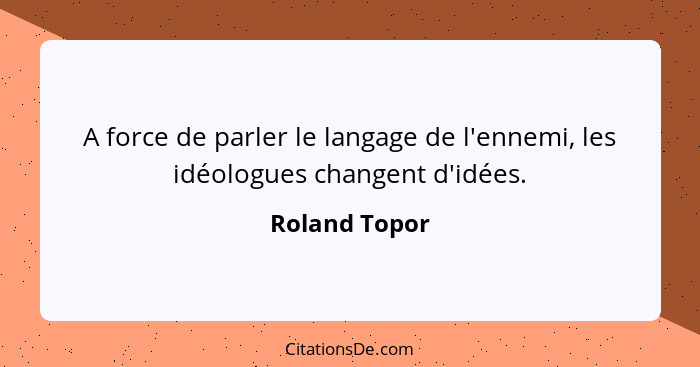 A force de parler le langage de l'ennemi, les idéologues changent d'idées.

Roland Topor

CitationsDe.com